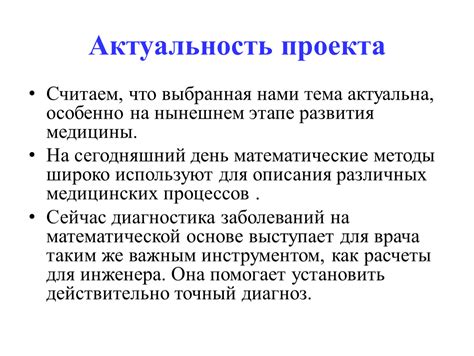 Актуальность проекта

• Считаем, что выбранная нами тема актуальна, особенно на нынешнем этапе развития медицины.

• На сегодняшний день математические методы широко используют для описания различных медицинских процессов .

• Сейчас диагностика заболеваний на математической основе выступает для врача таким же важным инструментом, как расчеты для инженера. Она помогает установить действительно точный диагноз.